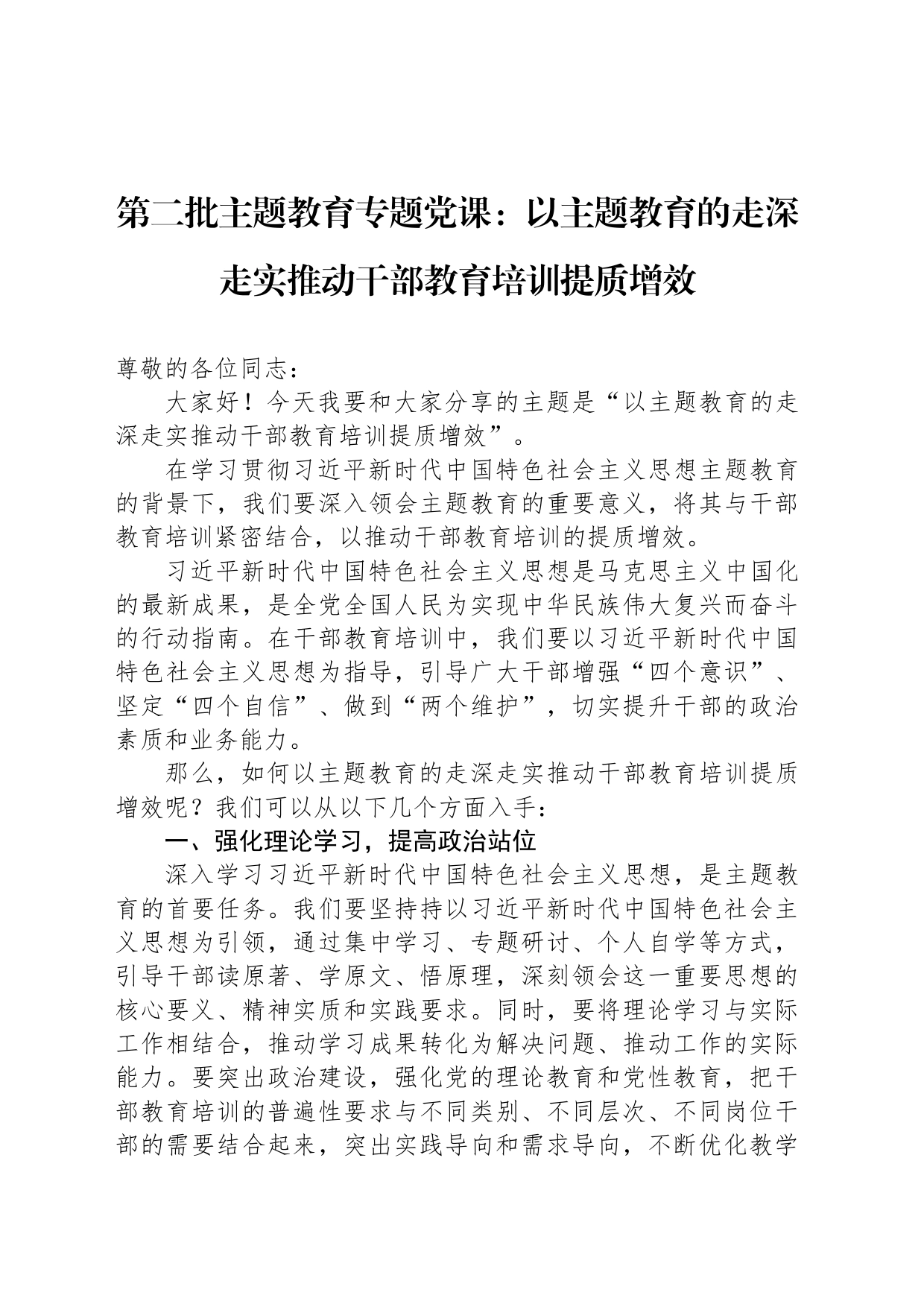 第二批主题教育专题党课：以主题教育的走深走实推动干部教育培训提质增效

尊敬的各位同志：

大家好！今天我要和大家分享的主题是“以主题教育的走深走实推动干部教育培训提质增效”。

在学习贯彻习近平新时代中国特色社会主义思想主题教育的背景下，我们要深入领会主题教育的重要意义，将其与干部教育培训紧密结合，以推动干部教育培训的提质增效。

习近平新时代中国特色社会主义思想是马克思主义中国化的最新成果，是全党全国人民为实现中华民族伟大复兴而奋斗的行动指南。在干部教育培训中，我们要以习近平新时代中国特色社会主义思想为指导，引导广大干部增强“四个意识”、坚定“四个自信”、做到“两个维护”，切实提升干部的政治素质和业务能力。

那么，如何以主题教育的走深走实推动干部教育培训提质增效呢？我们可以从以下几个方面入手：

一、强化理论学习，提高政治站位

深入学习习近平新时代中国特色社会主义思想，是主题教育的首要任务。我们要坚持持以习近平新时代中国特色社会主义思想为引领，通过集中学习、专题研讨、个人自学等方式，引导干部读原著、学原文、悟原理，深刻领会这一重要思想的核心要义、精神实质和实践要求。同时，要将理论学习与实际工作相结合，推动学习成果转化为解决问题、推动工作的实际能力。要突出政治建设，强化党的理论教育和党性教育，把干部教育培训的普遍性要求与不同类别、不同层次、不同岗位干部的需要结合起来，突出实践导向和需求导向，不断优化教学